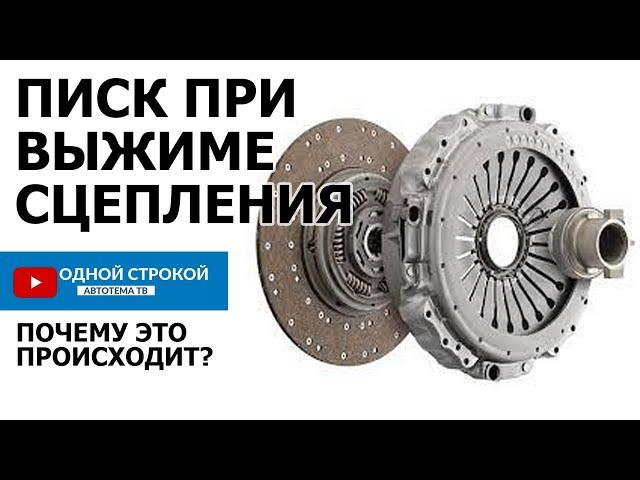 ПИСК ПРИ ВЫЖИМЕ СЦЕПЛЕНИЯ

ОДНОЙ СТРОКОЙ
АВТОТЕМА ТВ

ПОЧЕМУ ЭТО ПРОИСХОДИТ?